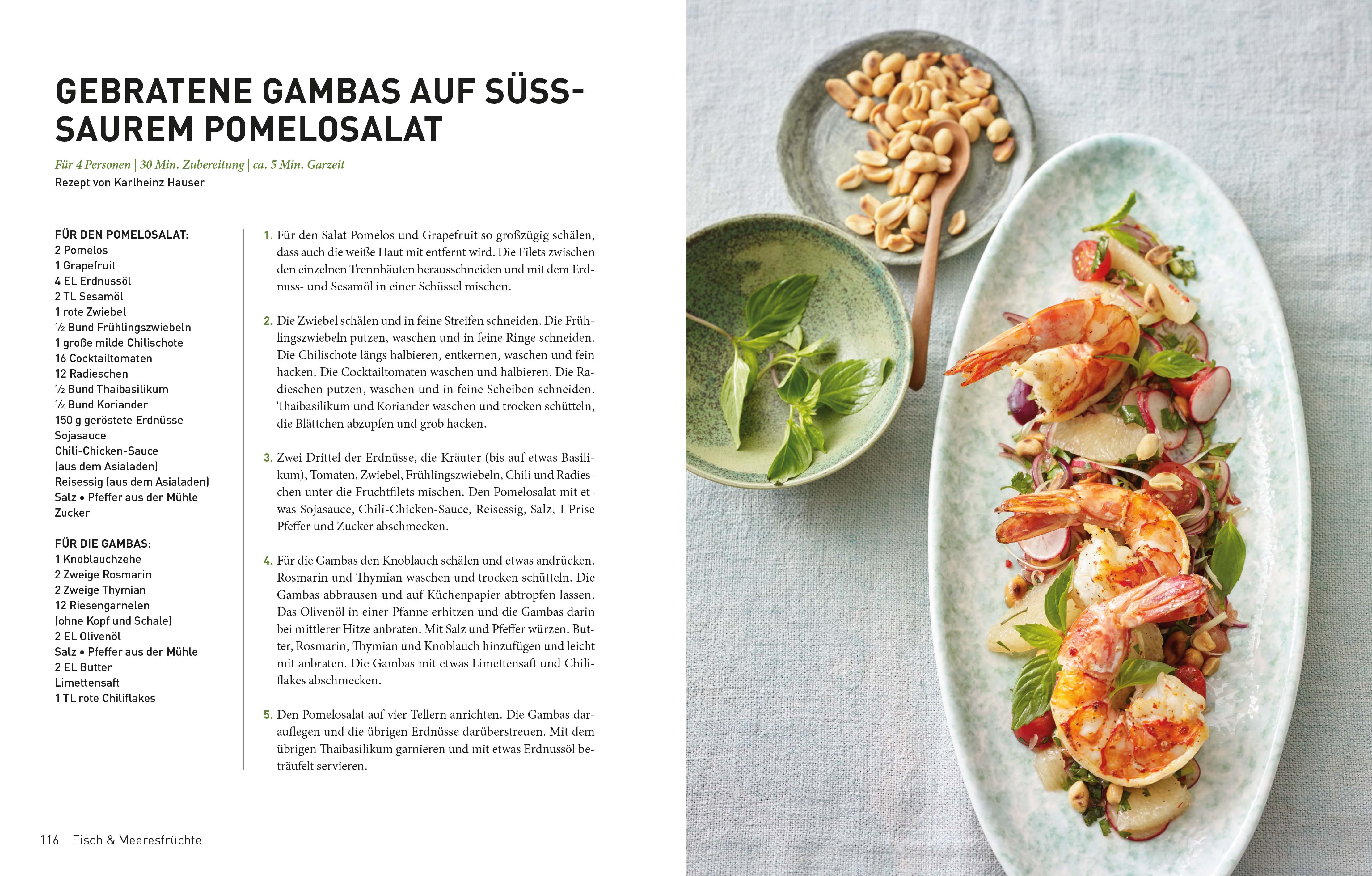 GEBRATENE GAMBAS AUF SÜSS-SAUREM POMELOSALAT

Für 4 Personen | 30 Min. Zubereitung | ca. 5 Min. Garzeit
Rezept von Karlheinz Hauser

FÜR DEN POMELOSALAT:
2 Pomelos
1 Grapefruit
4 EL Erdnussöl
2 TL Sesamöl
1 rote Zwiebel
½ Bund Frühlingszwiebeln
1 große milde Chilischote
16 Cocktailtomaten
12 Radieschen
½ Bund Thaibasilikum
½ Bund Koriander
150 g geröstete Erdnüsse
Sojasauce
Chili-Chicken-Sauce
(aus dem Asialaden)
Reisessig (aus dem Asialaden)
Salz • Pfeffer aus der Mühle
Zucker

FÜR DIE GAMBAS:
1 Knoblauchzehe
2 Zweige Rosmarin
2 Zweige Thymian
12 Riesengarnelen
(ohne Kopf und Schale)
2 EL Olivenöl
Salz • Pfeffer aus der Mühle
2 EL Butter
Limettensaft
1 TL rote Chiliflakes

1. Für den Salat Pomelos und Grapefruit so großzügig schälen, dass auch die weiße Haut mit entfernt wird. Die Filets zwischen den einzelnen Trennhäuten herausschneiden und mit dem Erdnuss- und Sesamöl in einer Schüssel mischen.

2. Die Zwiebel schälen und in feine Streifen schneiden. Die Frühlingszwiebeln putzen, waschen und in feine Ringe schneiden. Die Chilischote längs halbieren, entkernen, waschen und fein hacken. Die Cocktailtomaten waschen und halbieren. Die Radieschen putzen, waschen und in feine Scheiben schneiden. Thaibasilikum und Koriander waschen und trocken schütteln, die Blättchen abzupfen und grob hacken.

3. Zwei Drittel der Erdnüsse, die Kräuter (bis auf etwas Basilikum), Tomaten, Zwiebel, Frühlingszwiebeln, Chili und Radieschen unter die Fruchtfilets mischen. Den Pomelosalat mit etwas Sojasauce, Chili-Chicken-Sauce, Reisessig, Salz, 1 Prise Pfeffer und Zucker abschmecken.

4. Für die Gambas den Knoblauch schälen und etwas andrücken. Rosmarin und Thymian waschen und trocken schütteln. Die Gambas abbrausen und auf Küchenpapier abtropfen lassen. Das Olivenöl in einer Pfanne erhitzen und die Gambas darin bei mittlerer Hitze anbraten. Mit Salz und Pfeffer würzen. Butter, Rosmarin, Thymian und Knoblauch hinzufügen und leicht mit anbraten. Die Gambas mit etwas Limettensaft und Chiliflakes abschmecken.

5. Den Pomelosalat auf vier Tellern anrichten. Die Gambas darauflegen und die übrigen Erdnüsse darüberstreuen. Mit dem übrigen Thaibasilikum garnieren und mit etwas Erdnussöl beträufelt servieren.

116 Fisch & Meeresfrüchte